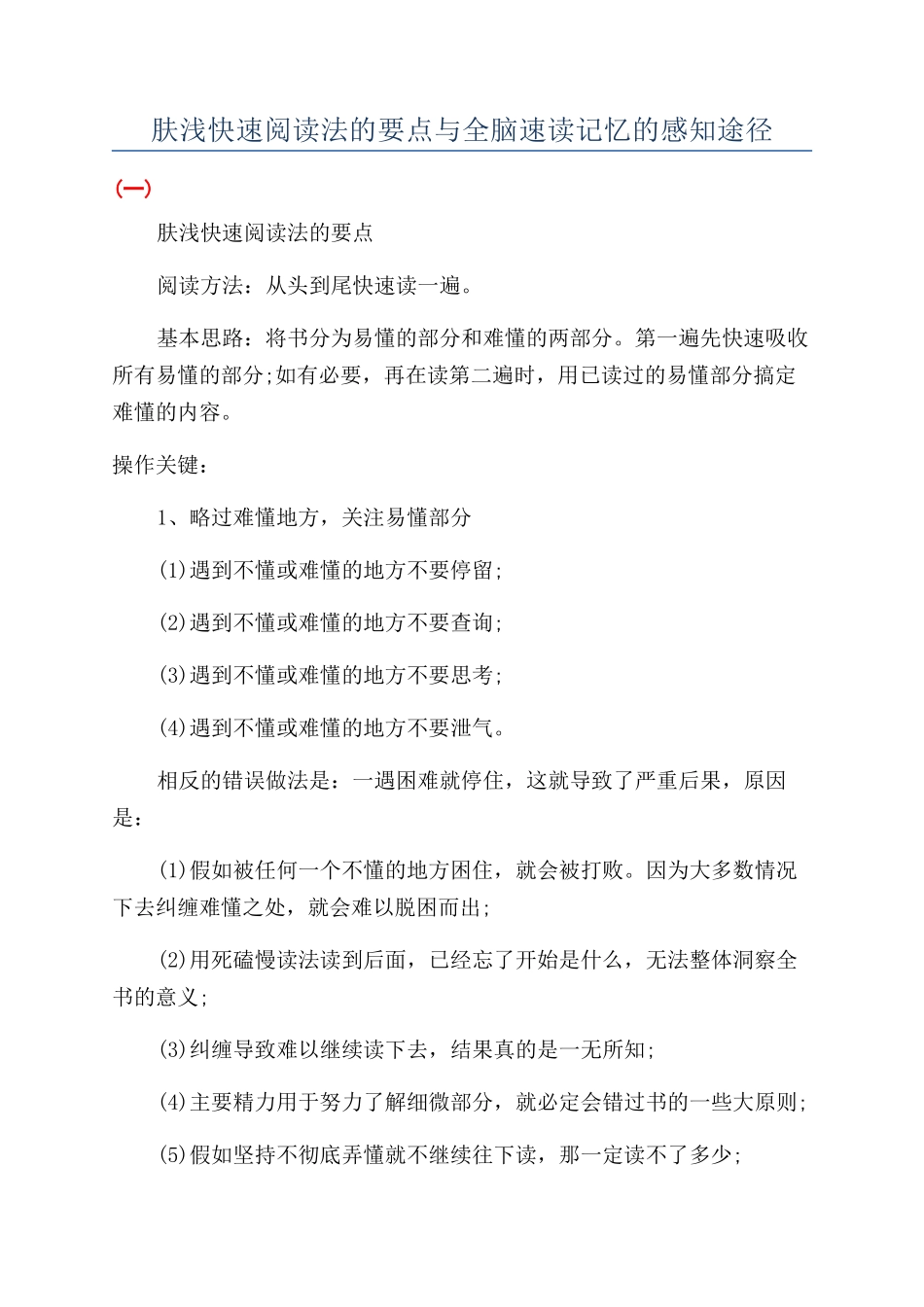 肤浅快速阅读法的要点与全脑速读记忆的感知途径

(一)

肤浅快速阅读法的要点

阅读方法：从头到尾快速读一遍。

基本思路：将书分为易懂的部分和难懂的两部分。第一遍先快速吸收所有易懂的部分;如有必要，再在读第二遍时，用已读过的易懂部分搞定难懂的内容。

操作关键：

1、略过难懂地方，关注易懂部分

(1)遇到不懂或难懂的地方不要停留;

(2)遇到不懂或难懂的地方不要查询;

(3)遇到不懂或难懂的地方不要思考;

(4)遇到不懂或难懂的地方不要泄气。

相反的错误做法是：一遇困难就停住，这就导致了严重后果，原因是：

(1)假如被任何一个不懂的地方困住，就会被打败。因为大多数情况下去纠缠难懂之处，就会难以脱困而出;

(2)用死磕慢读法读到后面，已经忘了开始是什么，无法整体洞察全书的意义;

(3)纠缠导致难以继续读下去，结果真的是一无所知;

(4)主要精力用于努力了解细微部分，就必定会错过书的一些大原则;

(5)假如坚持不彻底弄懂就不继续往下读，那一定读不了多少;